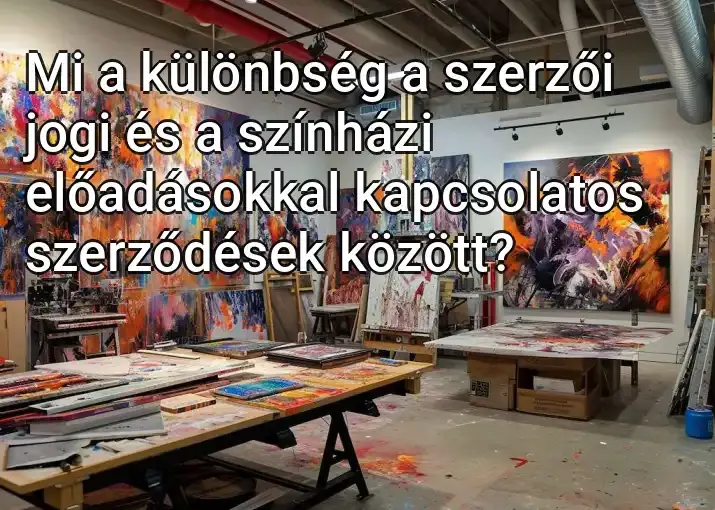 Mi a különbség a szerzői jogi és a színházi előadásokkal kapcsolatos szerződések között?